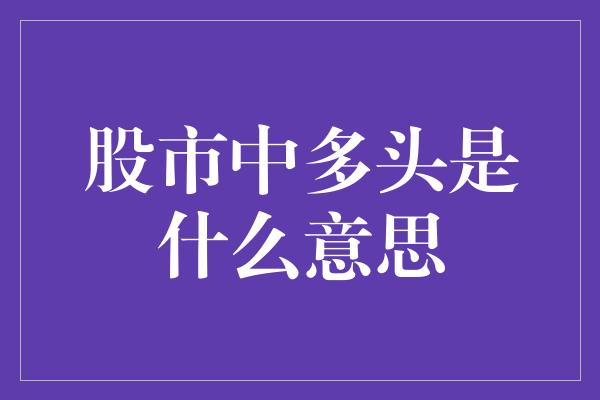 股市中多头是什么意思